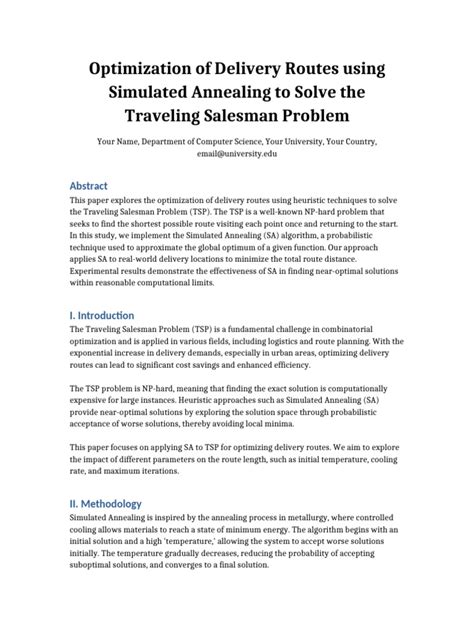 Optimization of Delivery Routes using Simulated Annealing to Solve the Traveling Salesman Problem

Your Name, Department of Computer Science, Your University, Your Country, email@university.edu

Abstract

This paper explores the optimization of delivery routes using heuristic techniques to solve the Traveling Salesman Problem (TSP). The TSP is a well-known NP-hard problem that seeks to find the shortest possible route visiting each point once and returning to the start. In this study, we implement the Simulated Annealing (SA) algorithm, a probabilistic technique used to approximate the global optimum of a given function. Our approach applies SA to real-world delivery locations to minimize the total route distance. Experimental results demonstrate the effectiveness of SA in finding near-optimal solutions within reasonable computational limits.

I. Introduction

The Traveling Salesman Problem (TSP) is a fundamental challenge in combinatorial optimization and is applied in various fields, including logistics and route planning. With the exponential increase in delivery demands, especially in urban areas, optimizing delivery routes can lead to significant cost savings and enhanced efficiency.

The TSP problem is NP-hard, meaning that finding the exact solution is computationally expensive for large instances. Heuristic approaches such as Simulated Annealing (SA) provide near-optimal solutions by exploring the solution space through probabilistic acceptance of worse solutions, thereby avoiding local minima.

This paper focuses on applying SA to TSP for optimizing delivery routes. We aim to explore the impact of different parameters on the route length, such as initial temperature, cooling rate, and maximum iterations.

II. Methodology

Simulated Annealing is inspired by the annealing process in metallurgy, where controlled cooling allows materials to reach a state of minimum energy. The algorithm begins with an initial solution and a high 'temperature,' allowing the system to accept worse solutions initially. The temperature gradually decreases, reducing the probability of accepting suboptimal solutions, and converges to a final solution.